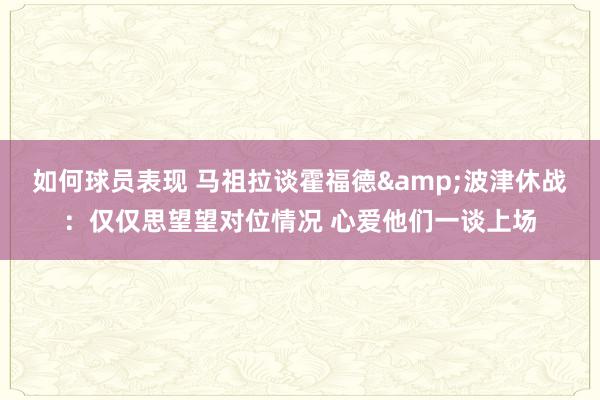 如何球员表现 马祖拉谈霍福德&amp;波津休战：仅仅思望望对位情况 心爱他们一谈上场